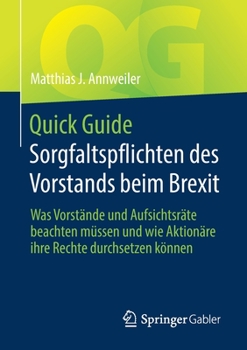 QG

Matthias J. Annweiler

Quick Guide
Sorgfaltspflichten des Vorstands beim Brexit

Was Vorstände und Aufsichtsräte beachten müssen und wie Aktionäre ihre Rechte durchsetzen können

Springer Gabler